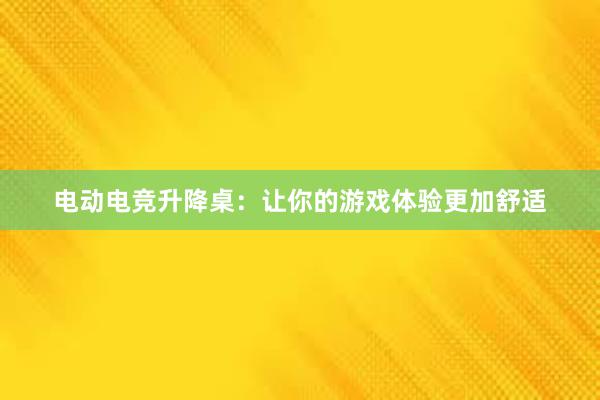 电动电竞升降桌：让你的游戏体验更加舒适